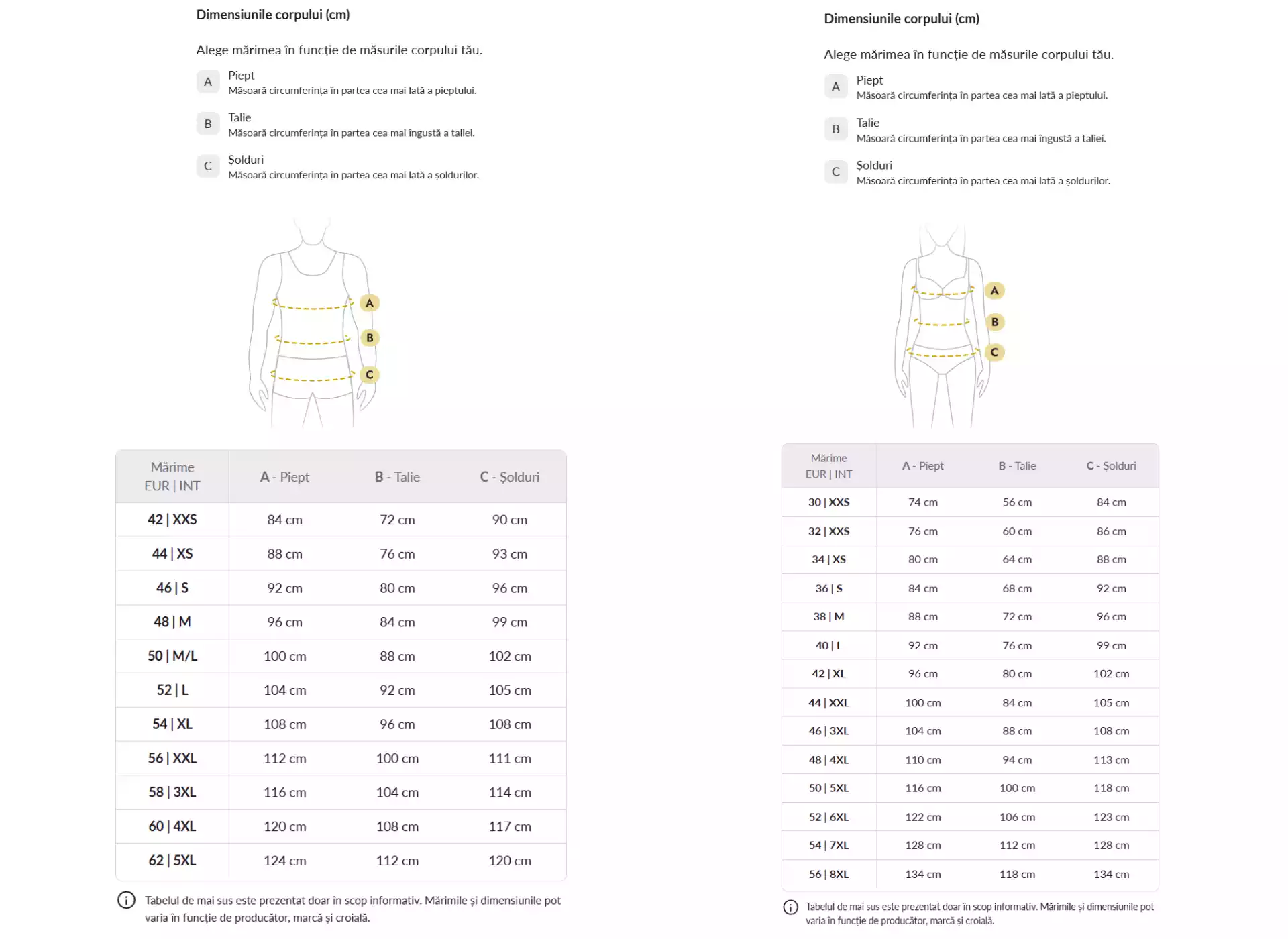 Dimensiunile corpului (cm)

Alege mărimea în funcție de măsurile corpului tău.

A Piept
Măsoară circumferința în partea cea mai lată a pieptului.

B Talie
Măsoară circumferința în partea cea mai îngustă a taliei.

C Șolduri
Măsoară circumferința în partea cea mai lată a șoldurilor.

A
B
C

| Mărime EUR \| INT | A - Piept | B - Talie | C - Șolduri |
|---|---|---|---|
| 42 \| XXS | 84 cm | 72 cm | 90 cm |
| 44 \| XS | 88 cm | 76 cm | 93 cm |
| 46 \| S | 92 cm | 80 cm | 96 cm |
| 48 \| M | 96 cm | 84 cm | 99 cm |
| 50 \| M/L | 100 cm | 88 cm | 102 cm |
| 52 \| L | 104 cm | 92 cm | 105 cm |
| 54 \| XL | 108 cm | 96 cm | 108 cm |
| 56 \| XXL | 112 cm | 100 cm | 111 cm |
| 58 \| 3XL | 116 cm | 104 cm | 114 cm |
| 60 \| 4XL | 120 cm | 108 cm | 117 cm |
| 62 \| 5XL | 124 cm | 112 cm | 120 cm |

Tabelul de mai sus este prezentat doar în scop informativ. Mărimile și dimensiunile pot varia în funcție de producător, marcă și croială.

Dimensiunile corpului (cm)

Alege mărimea în funcție de măsurile corpului tău.

A Piept
Măsoară circumferința în partea cea mai lată a pieptului.

B Talie
Măsoară circumferința în partea cea mai îngustă a taliei.

C Șolduri
Măsoară circumferința în partea cea mai lată a șoldurilor.

A
B
C

| Mărime EUR \| INT | A - Piept | B - Talie | C - Șolduri |
|---|---|---|---|
| 30 \| XXS | 74 cm | 56 cm | 84 cm |
| 32 \| XXS | 76 cm | 60 cm | 86 cm |
| 34 \| XS | 80 cm | 64 cm | 88 cm |
| 36 \| S | 84 cm | 68 cm | 92 cm |
| 38 \| M | 88 cm | 72 cm | 96 cm |
| 40 \| L | 92 cm | 76 cm | 99 cm |
| 42 \| XL | 96 cm | 80 cm | 102 cm |
| 44 \| XXL | 100 cm | 84 cm | 105 cm |
| 46 \| 3XL | 104 cm | 88 cm | 108 cm |
| 48 \| 4XL | 110 cm | 94 cm | 113 cm |
| 50 \| 5XL | 116 cm | 100 cm | 118 cm |
| 52 \| 6XL | 122 cm | 106 cm | 123 cm |
| 54 \| 7XL | 128 cm | 112 cm | 128 cm |
| 56 \| 8XL | 134 cm | 118 cm | 134 cm |

Tabelul de mai sus este prezentat doar în scop informativ. Mărimile și dimensiunile pot varia în funcție de producător, marcă și croială.